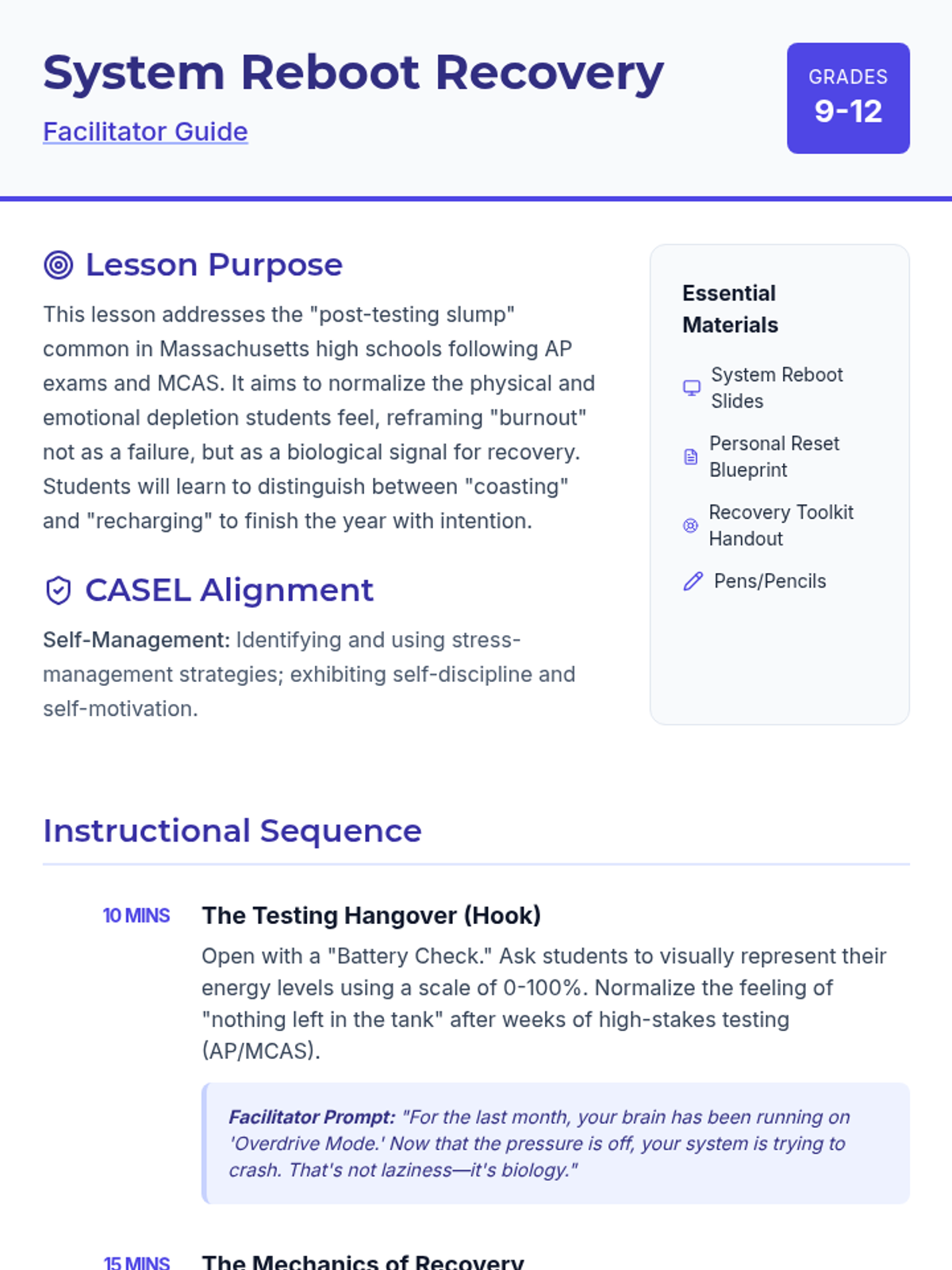 System Reboot Recovery

Facilitator Guide

GRADES
9-12

Lesson Purpose

This lesson addresses the "post-testing slump" common in Massachusetts high schools following AP exams and MCAS. It aims to normalize the physical and emotional depletion students feel, reframing "burnout" not as a failure, but as a biological signal for recovery. Students will learn to distinguish between "coasting" and "recharging" to finish the year with intention.

CASEL Alignment

Self-Management: Identifying and using stress-management strategies; exhibiting self-discipline and self-motivation.

Essential Materials

System Reboot Slides

Personal Reset Blueprint

Recovery Toolkit Handout

Pens/Pencils

Instructional Sequence

10 MINS

The Testing Hangover (Hook)

Open with a "Battery Check." Ask students to visually represent their energy levels using a scale of 0-100%. Normalize the feeling of "nothing left in the tank" after weeks of high-stakes testing (AP/MCAS).

Facilitator Prompt: "For the last month, your brain has been running on 'Overdrive Mode.' Now that the pressure is off, your system is trying to crash. That's not laziness—it's biology."

15 MINS

The Mechanics of Recovery